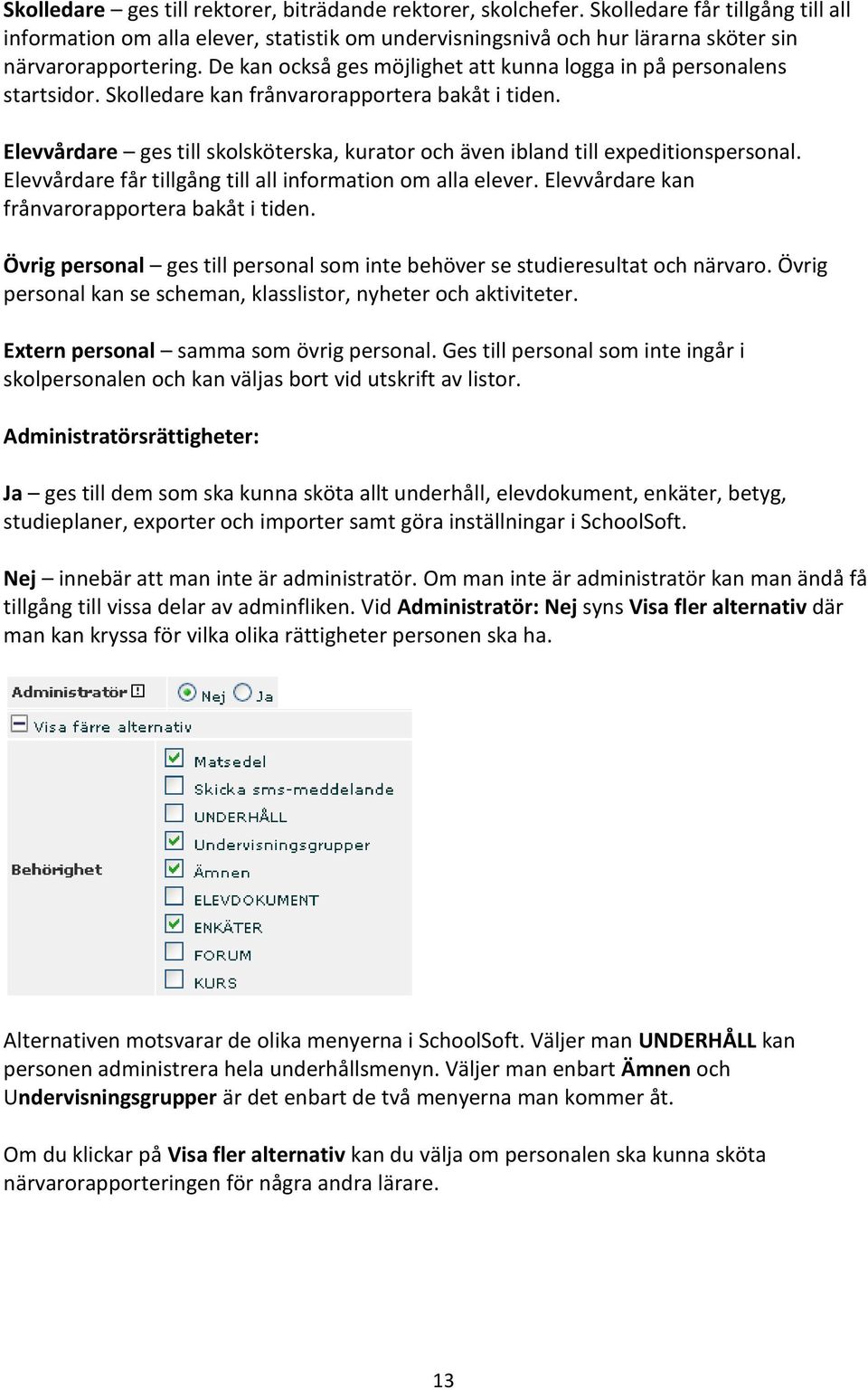 Skolledare – ges till rektorer, biträdande rektorer, skolchefer. Skolledare får tillgång till all information om alla elever, statistik om undervisningsnivå och hur lärarna sköter sin närvarorapportering. De kan också ges möjlighet att kunna logga in på personalens startsidor. Skolledare kan frånvarorapportera bakåt i tiden.

Elevvårdare – ges till skolsköterska, kurator och även ibland till expeditionspersonal. Elevvårdare får tillgång till all information om alla elever. Elevvårdare kan frånvarorapportera bakåt i tiden.

Övrig personal – ges till personal som inte behöver se studieresultat och närvaro. Övrig personal kan se scheman, klasslistor, nyheter och aktiviteter.

Extern personal – samma som övrig personal. Ges till personal som inte ingår i skolpersonalen och kan väljas bort vid utskrift av listor.

Administratörsrättigheter:

Ja – ges till dem som ska kunna sköta allt underhåll, elevdokument, enkäter, betyg, studieplaner, exporter och importer samt göra inställningar i SchoolSoft.

Nej – innebär att man inte är administratör. Om man inte är administratör kan man ändå få tillgång till vissa delar av adminfliken. Vid Administratör: Nej syns Visa fler alternativ där man kan kryssa för vilka olika rättigheter personen ska ha.

Administratör Nej Ja
Visa färre alternativ
Behörighet
Matsedel
Skicka sms-meddelande
UNDERHÅLL
Undervisningsgrupper
Ämnen
ELEVDOKUMENT
ENKÄTER
FORUM
KURS

Alternativen motsvarar de olika menyerna i SchoolSoft. Väljer man UNDERHÅLL kan personen administrera hela underhållsmenyn. Väljer man enbart Ämnen och Undervisningsgrupper är det enbart de två menyerna man kommer åt.

Om du klickar på Visa fler alternativ kan du välja om personalen ska kunna sköta närvarorapporteringen för några andra lärare.

13